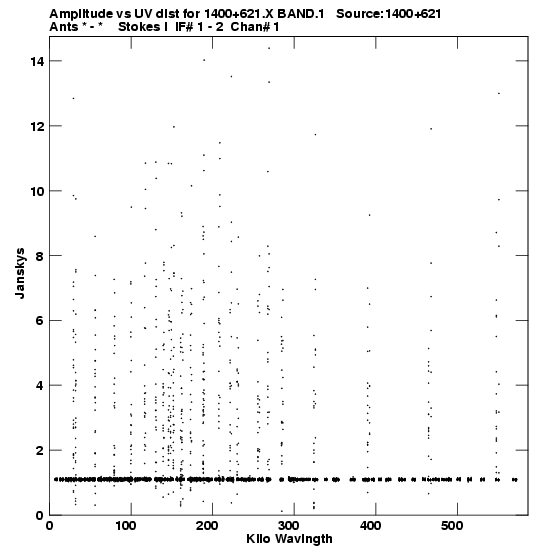 Amplitude vs UV dist for 1400+621.X BAND.1 Source:1400+621
Ants * - * Stokes I IF# 1 - 2 Chan# 1

Janskys

14
12
10
8
6
4
2
0

0 100 200 300 400 500

Kilo Wavlngth